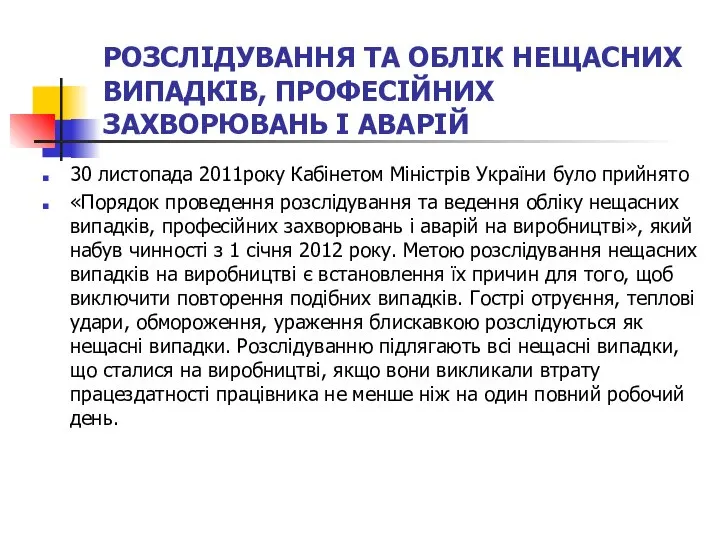 РОЗСЛІДУВАННЯ ТА ОБЛІК НЕЩАСНИХ ВИПАДКІВ, ПРОФЕСІЙНИХ ЗАХВОРЮВАНЬ І АВАРІЙ

30 листопада 2011року Кабінетом Міністрів України було прийнято

«Порядок проведення розслідування та ведення обліку нещасних випадків, професійних захворювань і аварій на виробництві», який набув чинності з 1 січня 2012 року. Метою розслідування нещасних випадків на виробництві є встановлення їх причин для того, щоб виключити повторення подібних випадків. Гострі отруєння, теплові удари, обмороження, ураження блискавкою розслідуються як нещасні випадки. Розслідуванню підлягають всі нещасні випадки, що сталися на виробництві, якщо вони викликали втрату працездатності працівника не менше ніж на один повний робочий день.